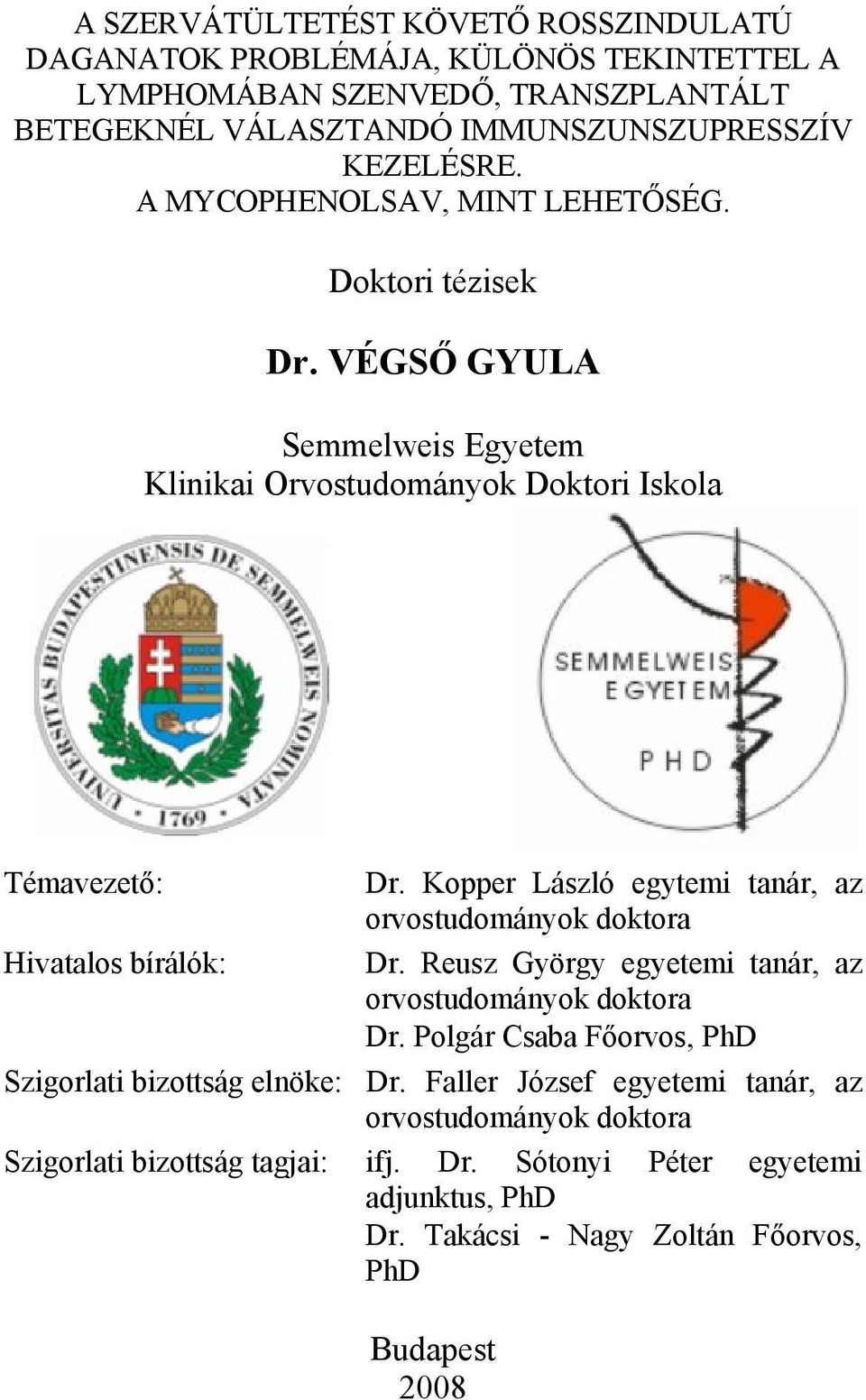 A SZERVÁTÜLTETÉST KÖVETŐ ROSSZINDULATÚ DAGANATOK PROBLÉMÁJA, KÜLÖNÖS TEKINTETTEL A LYMPHOMÁBAN SZENVEDŐ, TRANSZPLANTÁLT BETEGEKNÉL VÁLASZTANDÓ IMMUNSZUNSZUPRESSZÍV KEZELÉSRE.
A MYCOPHENOLSAV, MINT LEHETŐSÉG.

Doktori tézisek

Dr. VÉGSŐ GYULA

Semmelweis Egyetem
Klinikai Orvostudományok Doktori Iskola

UNIVERSITAS BUDAPESTINENSIS DE SEMMELWEIS NOMINATA
1769

SEMMELWEIS EGYETEM
PHD

Témavezető: Dr. Kopper László egytemi tanár, az orvostudományok doktora

Hivatalos bírálók: Dr. Reusz György egyetemi tanár, az orvostudományok doktora
Dr. Polgár Csaba Főorvos, PhD

Szigorlati bizottság elnöke: Dr. Faller József egyetemi tanár, az orvostudományok doktora

Szigorlati bizottság tagjai: ifj. Dr. Sótonyi Péter egyetemi adjunktus, PhD
Dr. Takácsi - Nagy Zoltán Főorvos, PhD

Budapest
2008